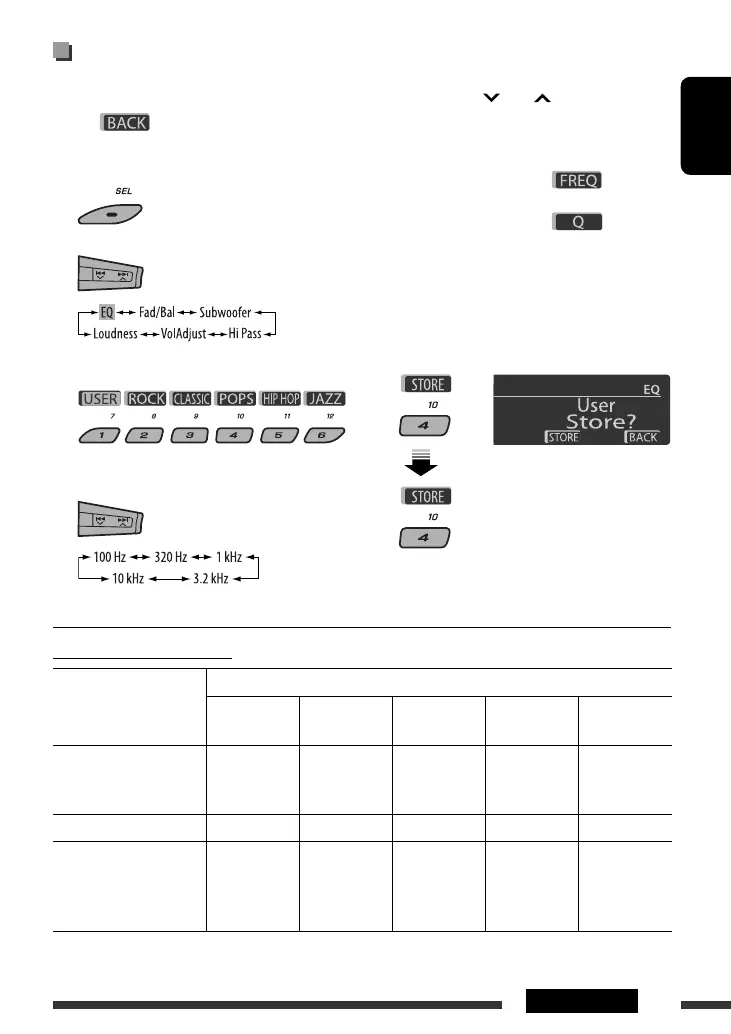 BACK

SEL

FREQ

Q

EQ ↔ Fad/Bal ↔ Subwoofer
Loudness ↔ VolAdjust ↔ Hi Pass

USER ROCK CLASSIC POPS HIP HOP JAZZ
7 8 9 10 11 12
1 2 3 4 5 6

STORE
10
4

EQ
User
Store?
STORE BACK

STORE
10
4

100 Hz ↔ 320 Hz ↔ 1 kHz
10 kHz ↔ 3.2 kHz